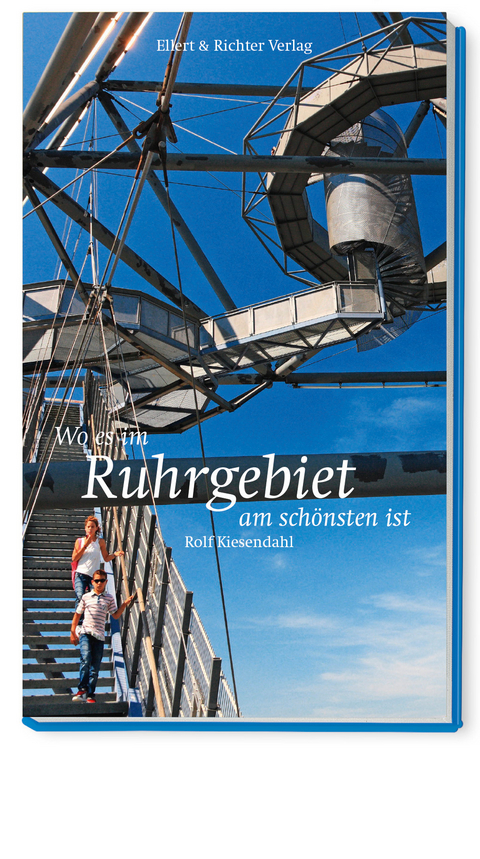 Ellert & Richter Verlag

Wo es im
Ruhrgebiet
am schönsten ist

Rolf Kiesendahl